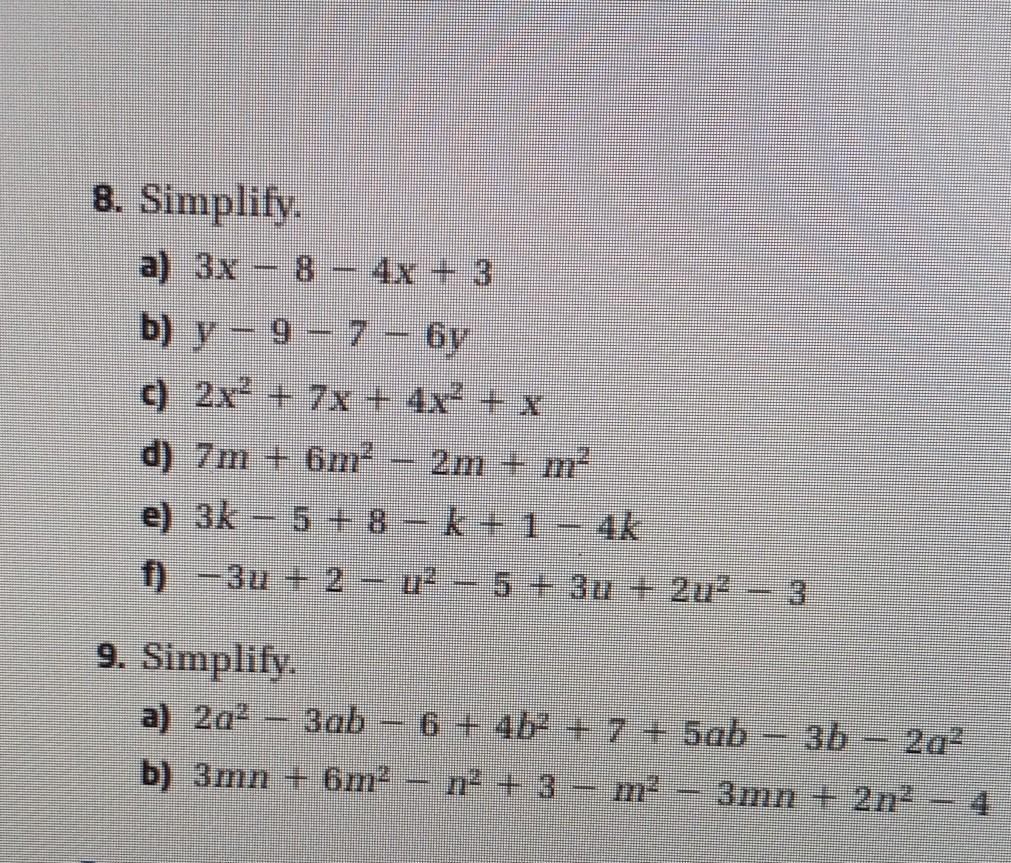 8. Simplify.

a) $3x - 8 - 4x + 3$

b) $y - 9 - 7 - 6y$

c) $2x^2 + 7x + 4x^2 + x$

d) $7m + 6m^2 - 2m + m^2$

e) $3k - 5 + 8 - k + 1 - 4k$

f) $-3u + 2 - u^2 - 5 + 3u + 2u^2 - 3$

9. Simplify.

a) $2a^2 - 3ab - 6 + 4b^2 + 7 + 5ab - 3b - 2a^2$

b) $3mn + 6m^2 - n^2 + 3 - m^2 - 3mn + 2n^2 - 4$